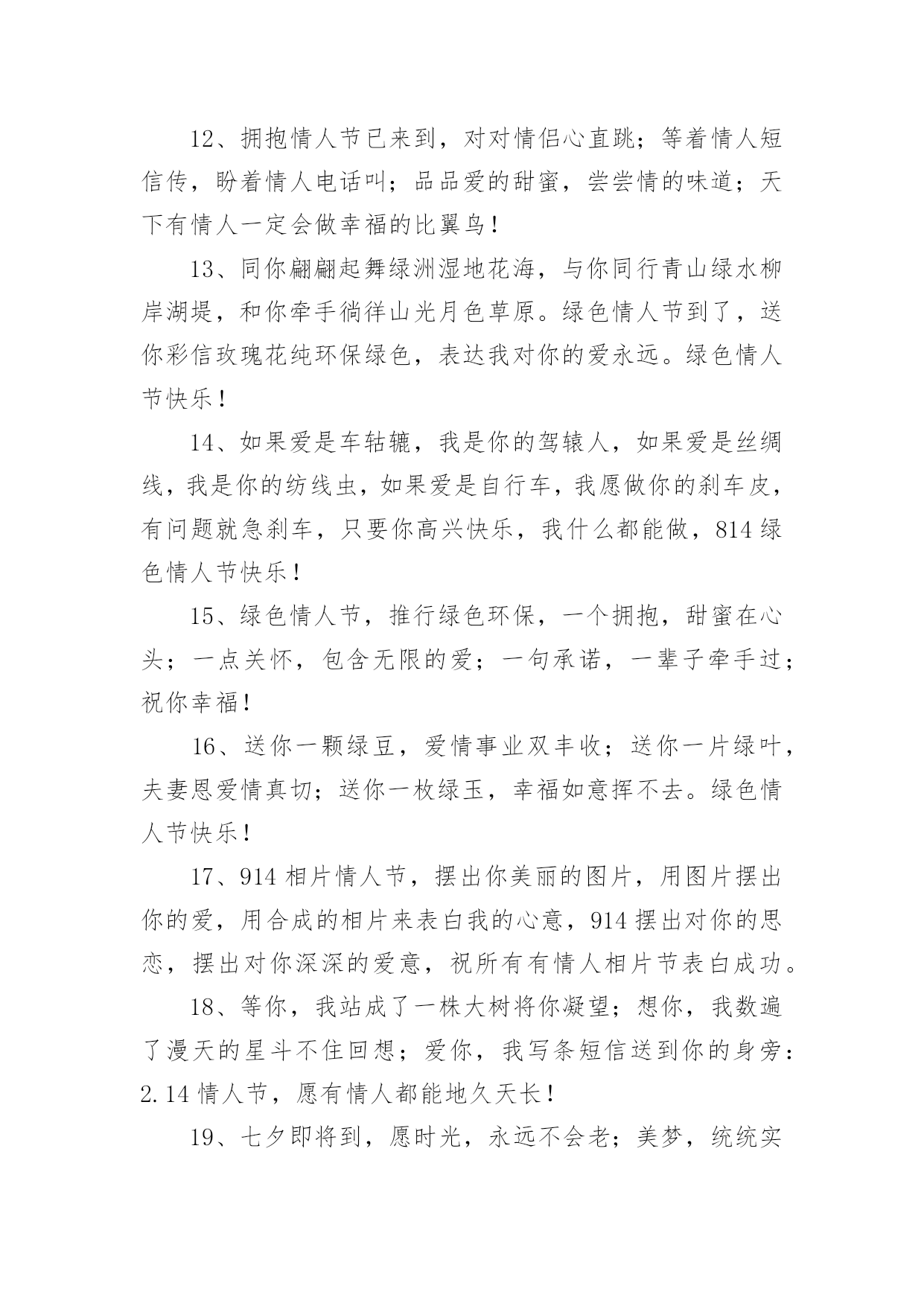 12、拥抱情人节已来到，对对情侣心直跳；等着情人短信传，盼着情人电话叫；品品爱的甜蜜，尝尝情的味道；天下有情人一定会做幸福的比翼鸟！

13、同你翩翩起舞绿洲湿地花海，与你同行青山绿水柳岸湖堤，和你牵手徜徉山光月色草原。绿色情人节到了，送你彩信玫瑰花纯环保绿色，表达我对你的爱永远。绿色情人节快乐！

14、如果爱是车轱辘，我是你的驾辕人，如果爱是丝绸线，我是你的纺线虫，如果爱是自行车，我愿做你的刹车皮，有问题就急刹车，只要你高兴快乐，我什么都能做，814绿色情人节快乐！

15、绿色情人节，推行绿色环保，一个拥抱，甜蜜在心头；一点关怀，包含无限的爱；一句承诺，一辈子牵手过；祝你幸福！

16、送你一颗绿豆，爱情事业双丰收；送你一片绿叶，夫妻恩爱情真切；送你一枚绿玉，幸福如意挥不去。绿色情人节快乐！

17、914相片情人节，摆出你美丽的图片，用图片摆出你的爱，用合成的相片来表白我的心意，914摆出对你的思恋，摆出对你深深的爱意，祝所有有情人相片节表白成功。

18、等你，我站成了一株大树将你凝望；想你，我数遍了漫天的星斗不住回想；爱你，我写条短信送到你的身旁：2.14情人节，愿有情人都能地久天长！

19、七夕即将到，愿时光，永远不会老；美梦，统统实